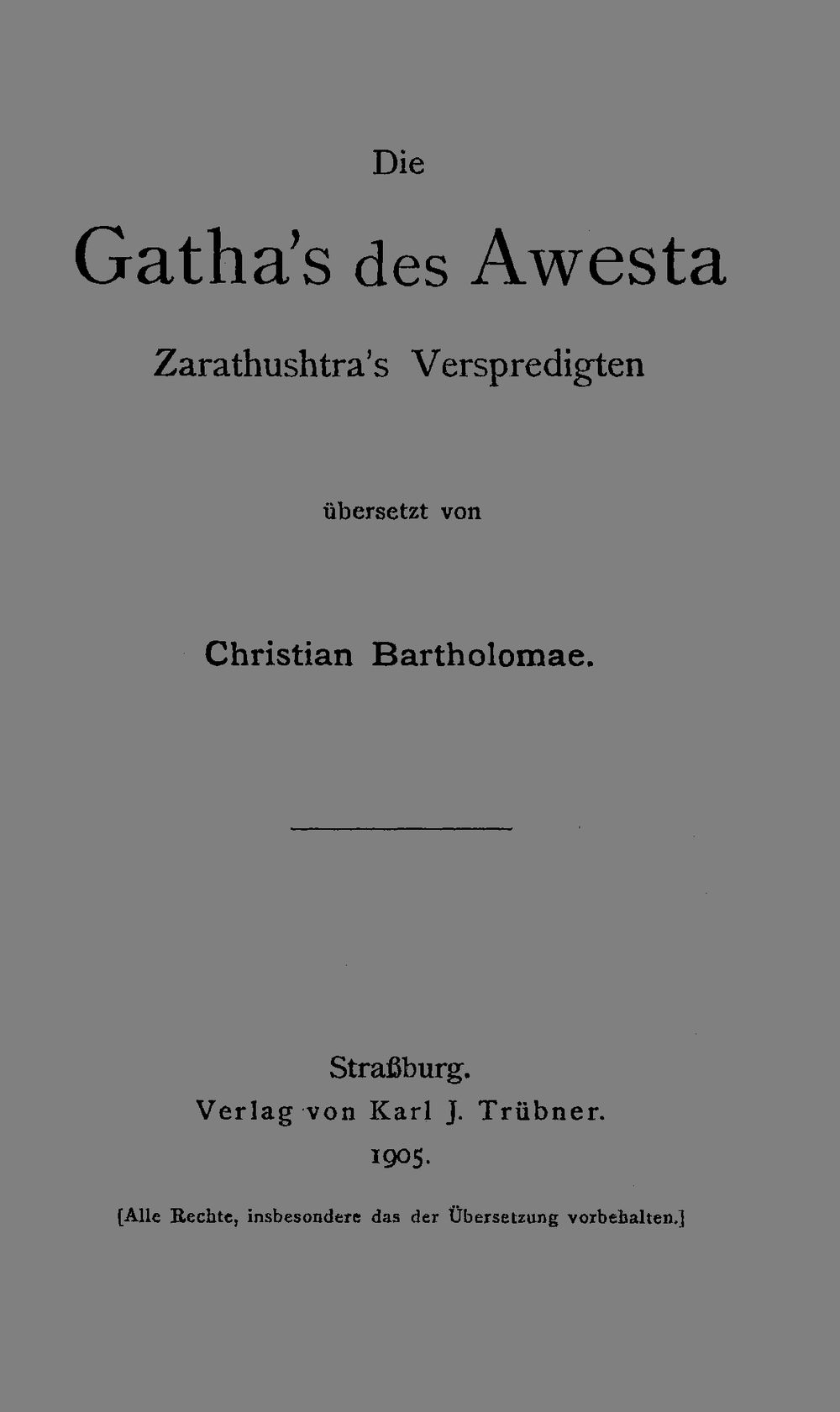 Die

Gatha's des Awesta

Zarathushtra's Verspredigten

übersetzt von

Christian Bartholomae.

Straßburg.
Verlag von Karl J. Trübner.
1905.

[Alle Rechte, insbesondere das der Übersetzung vorbehalten.]